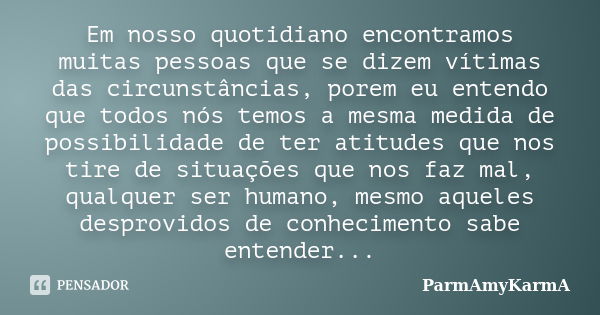 Em nosso quotidiano encontramos muitas pessoas que se dizem vítimas das circunstâncias, porem eu entendo que todos nós temos a mesma medida de possibilidade de ter atitudes que nos tire de situações que nos faz mal, qualquer ser humano, mesmo aqueles desprovidos de conhecimento sabe entender...

PENSADOR

ParmAmyKarmA